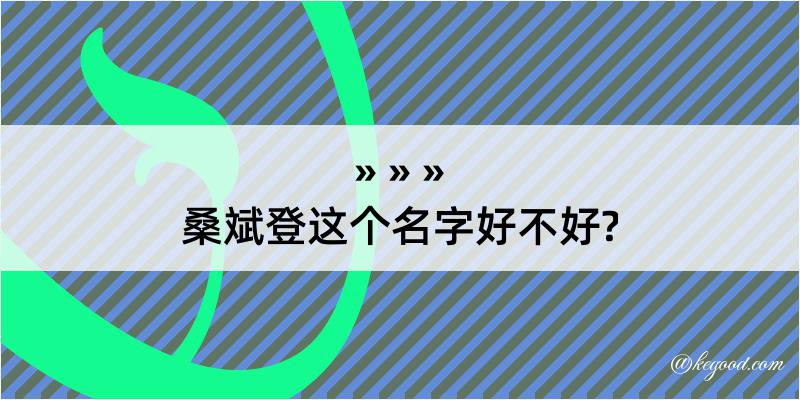 » » »
桑斌登这个名字好不好?

@kegood.com